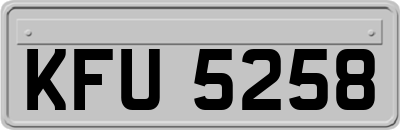 KFU 5258